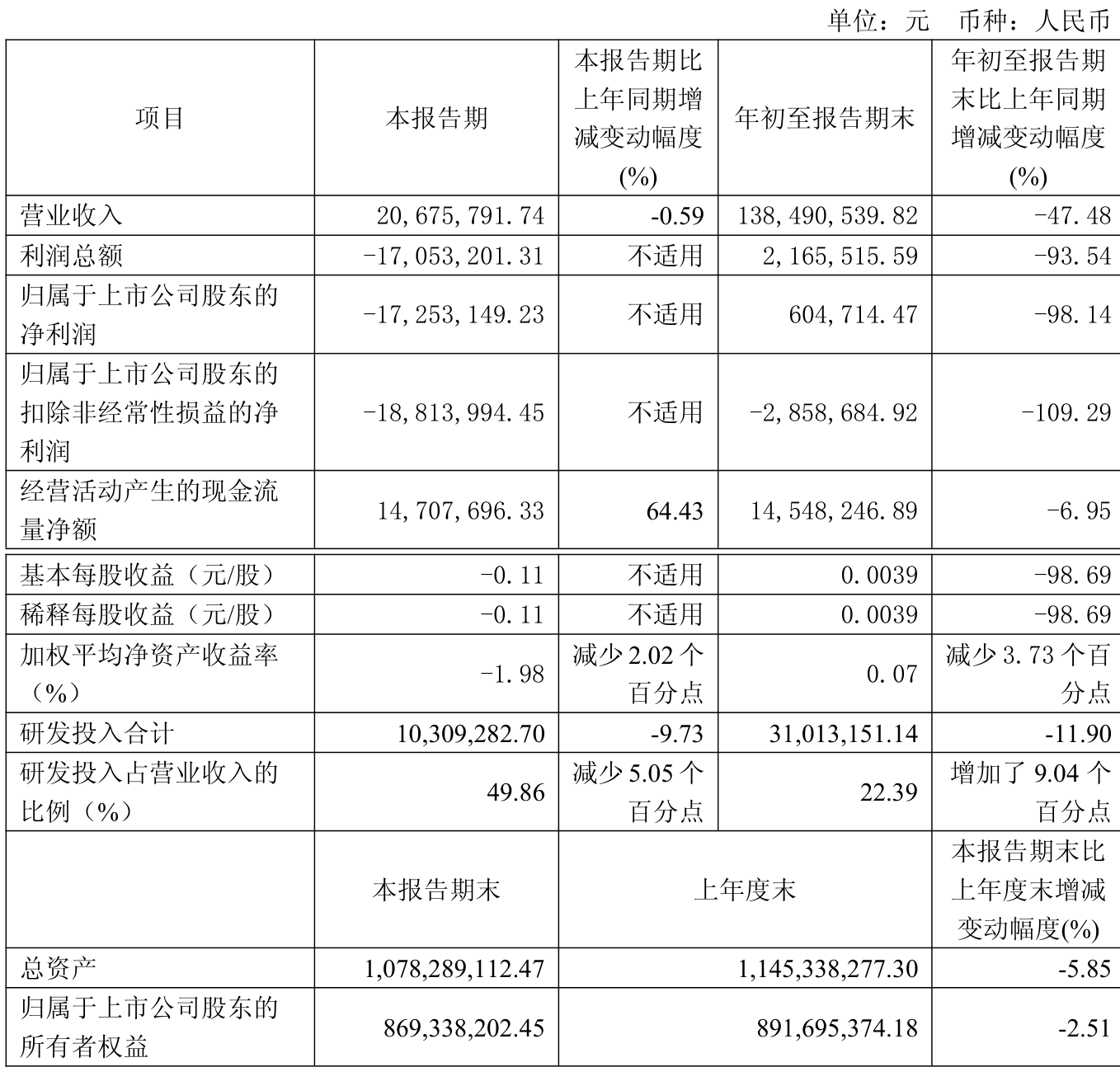 单位：元　币种：人民币

| 项目 | 本报告期 | 本报告期比上年同期增减变动幅度(%) | 年初至报告期末 | 年初至报告期末比上年同期增减变动幅度(%) |
|---|---|---|---|---|
| 营业收入 | 20,675,791.74 | -0.59 | 138,490,539.82 | -47.48 |
| 利润总额 | -17,053,201.31 | 不适用 | 2,165,515.59 | -93.54 |
| 归属于上市公司股东的净利润 | -17,253,149.23 | 不适用 | 604,714.47 | -98.14 |
| 归属于上市公司股东的扣除非经常性损益的净利润 | -18,813,994.45 | 不适用 | -2,858,684.92 | -109.29 |
| 经营活动产生的现金流量净额 | 14,707,696.33 | 64.43 | 14,548,246.89 | -6.95 |
| 基本每股收益（元/股） | -0.11 | 不适用 | 0.0039 | -98.69 |
| 稀释每股收益（元/股） | -0.11 | 不适用 | 0.0039 | -98.69 |
| 加权平均净资产收益率（%） | -1.98 | 减少 2.02 个百分点 | 0.07 | 减少 3.73 个百分点 |
| 研发投入合计 | 10,309,282.70 | -9.73 | 31,013,151.14 | -11.90 |
| 研发投入占营业收入的比例（%） | 49.86 | 减少 5.05 个百分点 | 22.39 | 增加了 9.04 个百分点 |
|  | 本报告期末 | 上年度末 | | 本报告期末比上年度末增减变动幅度(%) |
| 总资产 | 1,078,289,112.47 | 1,145,338,277.30 | | -5.85 |
| 归属于上市公司股东的所有者权益 | 869,338,202.45 | 891,695,374.18 | | -2.51 |